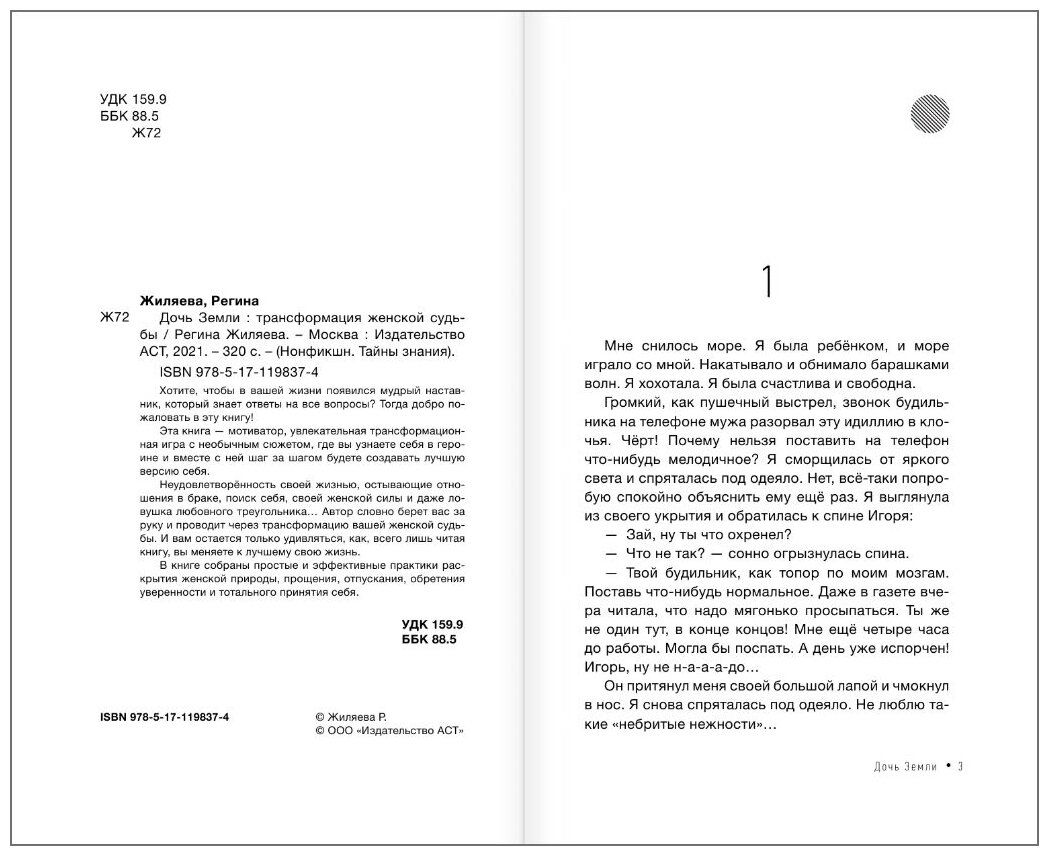 УДК 159.9
ББК 88.5
Ж72

Жиляева, Регина

Ж72 Дочь Земли : трансформация женской судьбы / Регина Жиляева. – Москва : Издательство АСТ, 2021. – 320 с. – (Нонфикшн. Тайны знания).

ISBN 978-5-17-119837-4

Хотите, чтобы в вашей жизни появился мудрый наставник, который знает ответы на все вопросы? Тогда добро пожаловать в эту книгу!

Эта книга — мотиватор, увлекательная трансформационная игра с необычным сюжетом, где вы узнаете себя в героине и вместе с ней шаг за шагом будете создавать лучшую версию себя.

Неудовлетворённость своей жизнью, остывающие отношения в браке, поиск себя, своей женской силы и даже ловушка любовного треугольника… Автор словно берет вас за руку и проводит через трансформацию вашей женской судьбы. И вам остается только удивляться, как, всего лишь читая книгу, вы меняете к лучшему свою жизнь.

В книге собраны простые и эффективные практики раскрытия женской природы, прощения, отпускания, обретения уверенности и тотального принятия себя.

УДК 159.9
ББК 88.5

ISBN 978-5-17-119837-4

© Жиляева Р.
© ООО «Издательство АСТ»

1

Мне снилось море. Я была ребёнком, и море играло со мной. Накатывало и обнимало барашками волн. Я хохотала. Я была счастлива и свободна.

Громкий, как пушечный выстрел, звонок будильника на телефоне мужа разорвал эту идиллию в клочья. Чёрт! Почему нельзя поставить на телефон что-нибудь мелодичное? Я сморщилась от яркого света и спряталась под одеяло. Нет, всё-таки попробую спокойно объяснить ему ещё раз. Я выглянула из своего укрытия и обратилась к спине Игоря:

— Зай, ну ты что охренел?

— Что не так? — сонно огрызнулась спина.

— Твой будильник, как топор по моим мозгам. Поставь что-нибудь нормальное. Даже в газете вчера читала, что надо мягонько просыпаться. Ты же не один тут, в конце концов! Мне ещё четыре часа до работы. Могла бы поспать. А день уже испорчен! Игорь, ну не н-а-а-а-до…

Он притянул меня своей большой лапой и чмокнул в нос. Я снова спряталась под одеяло. Не люблю такие «небритые нежности»…

Дочь Земли • 3